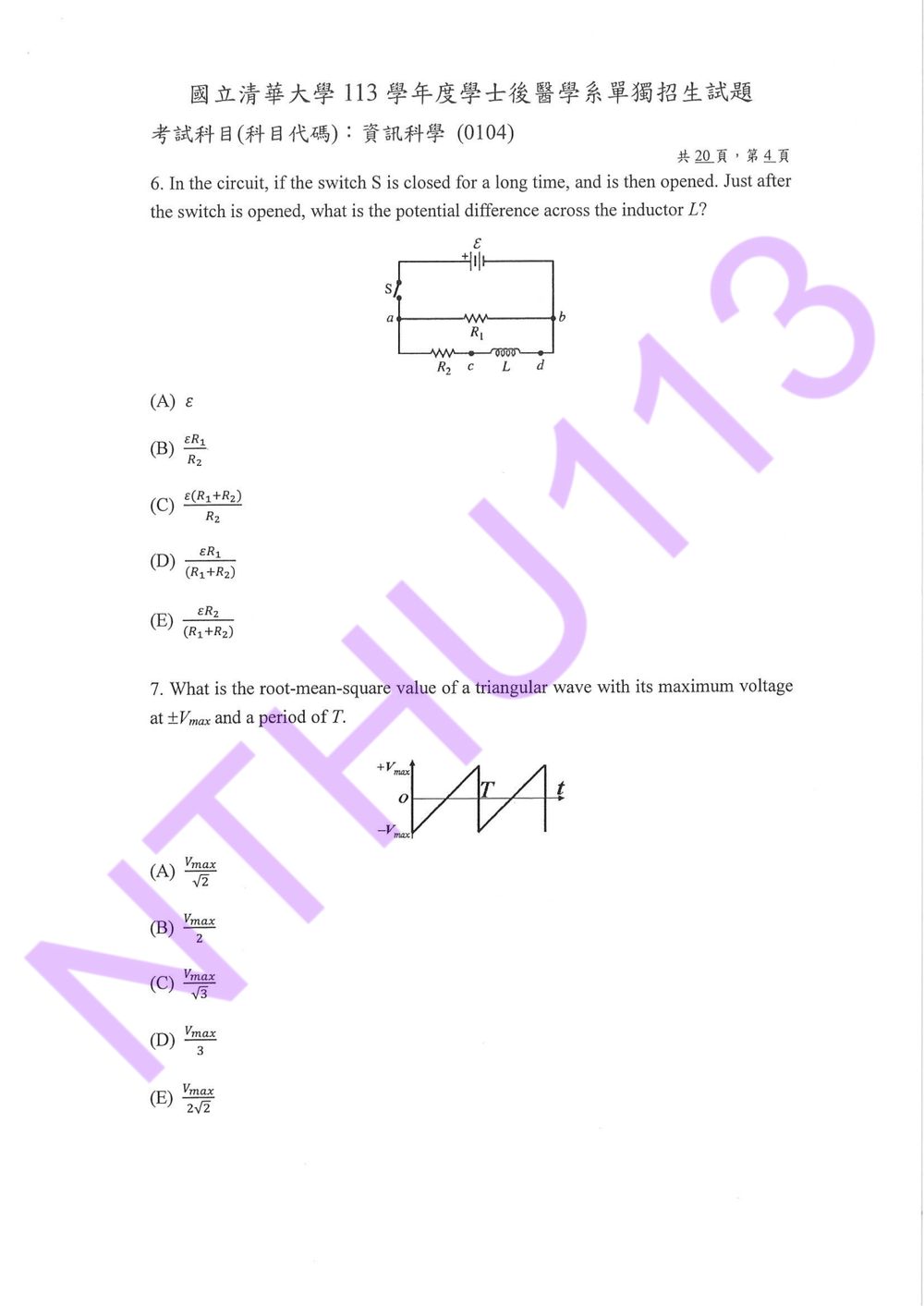 國立清華大學113學年度學士後醫學系單獨招生試題

考試科目(科目代碼)：資訊科學 (0104)

共20頁，第4頁

6. In the circuit, if the switch S is closed for a long time, and is then opened. Just after the switch is opened, what is the potential difference across the inductor L?

$\mathcal{E}$
+
S
a
b
$R_1$
$R_2$
c
L
d

(A) $\varepsilon$

(B) $\frac{\varepsilon R_1}{R_2}$

(C) $\frac{\varepsilon(R_1+R_2)}{R_2}$

(D) $\frac{\varepsilon R_1}{(R_1+R_2)}$

(E) $\frac{\varepsilon R_2}{(R_1+R_2)}$

7. What is the root-mean-square value of a triangular wave with its maximum voltage at $\pm V_{max}$ and a period of T.

$+V_{max}$
O
$-V_{max}$
T
t

(A) $\frac{V_{max}}{\sqrt{2}}$

(B) $\frac{V_{max}}{2}$

(C) $\frac{V_{max}}{\sqrt{3}}$

(D) $\frac{V_{max}}{3}$

(E) $\frac{V_{max}}{2\sqrt{2}}$

NTHU113